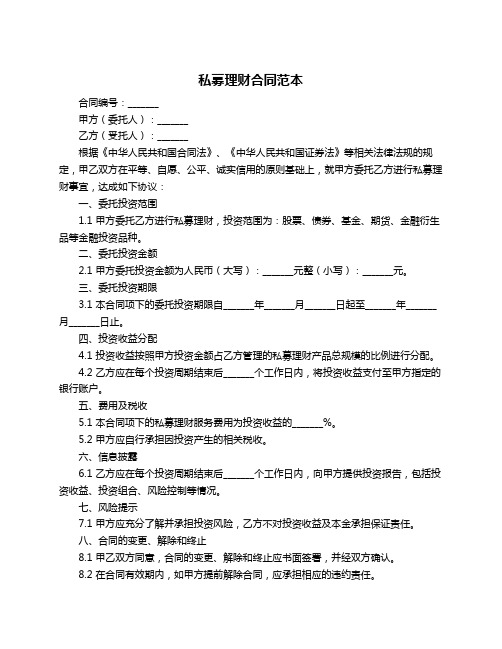 私募理财合同范本

合同编号：______

甲方（委托人）：______

乙方（受托人）：______

根据《中华人民共和国合同法》、《中华人民共和国证券法》等相关法律法规的规定，甲乙双方在平等、自愿、公平、诚实信用的原则基础上，就甲方委托乙方进行私募理财事宜，达成如下协议：

一、委托投资范围

1.1 甲方委托乙方进行私募理财，投资范围为：股票、债券、基金、期货、金融衍生品等金融投资品种。

二、委托投资金额

2.1 甲方委托投资金额为人民币（大写）：______元整（小写）：______元。

三、委托投资期限

3.1 本合同项下的委托投资期限自______年______月______日起至______年______月______日止。

四、投资收益分配

4.1 投资收益按照甲方投资金额占乙方管理的私募理财产品总规模的比例进行分配。

4.2 乙方应在每个投资周期结束后______个工作日内，将投资收益支付至甲方指定的银行账户。

五、费用及税收

5.1 本合同项下的私募理财服务费用为投资收益的______%。

5.2 甲方应自行承担因投资产生的相关税收。

六、信息披露

6.1 乙方应在每个投资周期结束后______个工作日内，向甲方提供投资报告，包括投资收益、投资组合、风险控制等情况。

七、风险提示

7.1 甲方应充分了解并承担投资风险，乙方不对投资收益及本金承担保证责任。

八、合同的变更、解除和终止

8.1 甲乙双方同意，合同的变更、解除和终止应书面签署，并经双方确认。

8.2 在合同有效期内，如甲方提前解除合同，应承担相应的违约责任。